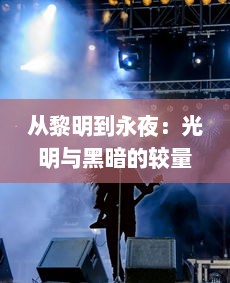 从黎明到永夜：光明与黑暗的较量